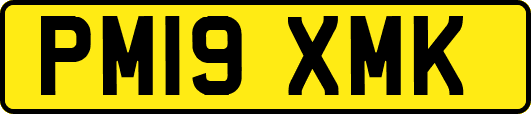 PM19 XMK